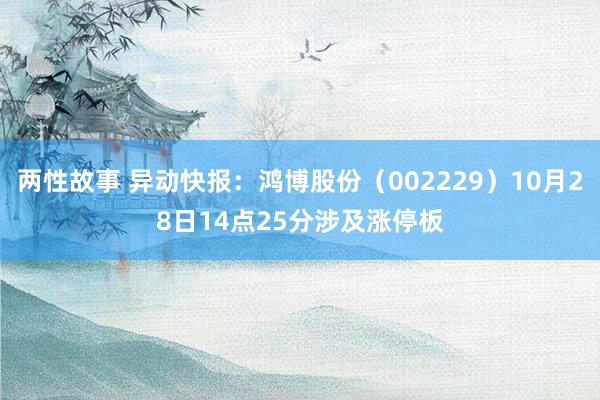 两性故事 异动快报：鸿博股份（002229）10月28日14点25分涉及涨停板